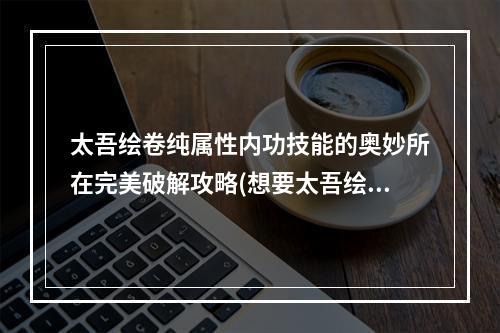 太吾绘卷纯属性内功技能的奥妙所在完美破解攻略(想要太吾绘…